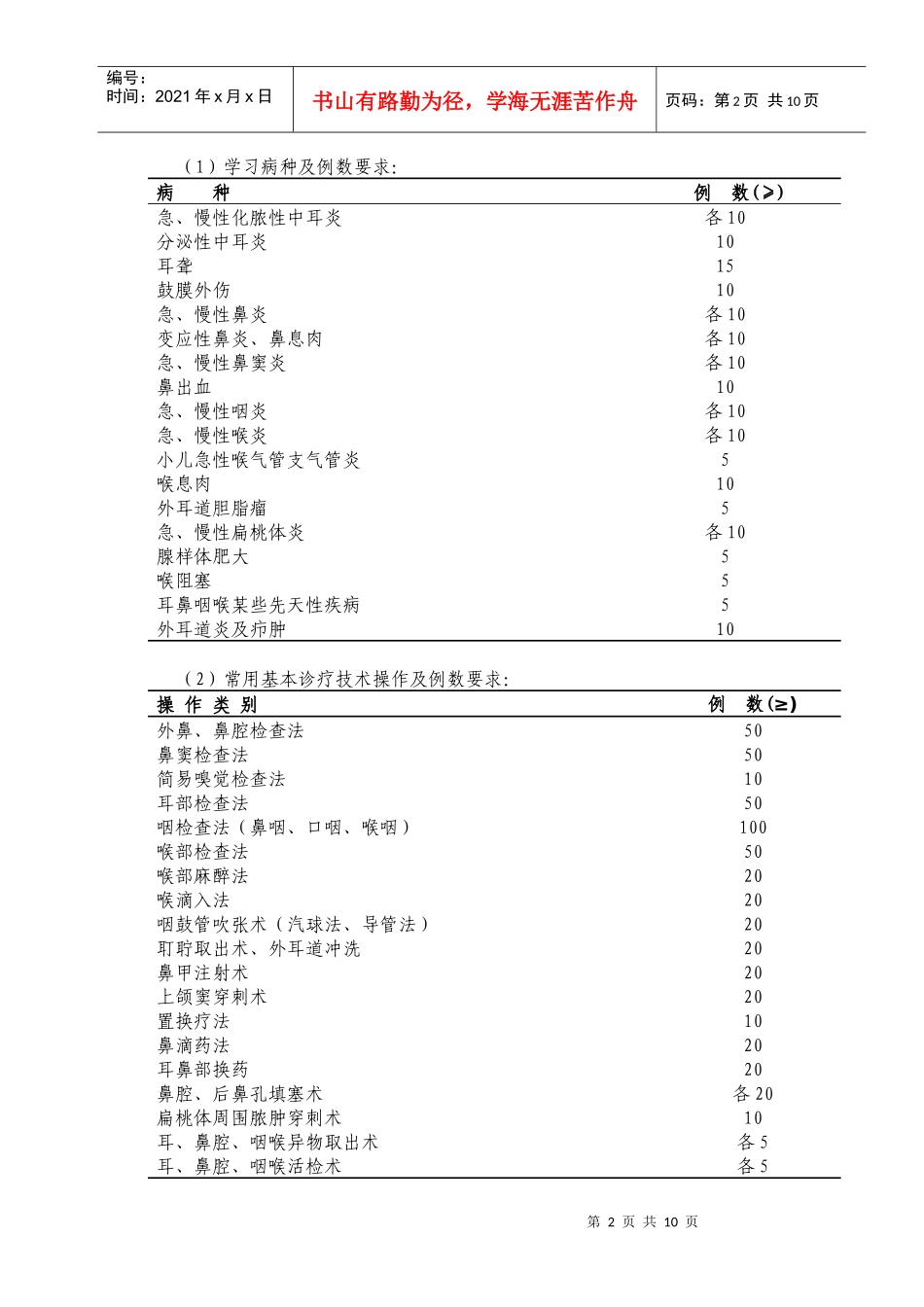 编号：
时间：2021年x月x日

书山有路勤为径，学海无涯苦作舟

页码：第2页 共10页

（1）学习病种及例数要求：

| 病　　种 | 例　数(≥) |
|---|---|
| 急、慢性化脓性中耳炎 | 各10 |
| 分泌性中耳炎 | 10 |
| 耳聋 | 15 |
| 鼓膜外伤 | 10 |
| 急、慢性鼻炎 | 各10 |
| 变应性鼻炎、鼻息肉 | 各10 |
| 急、慢性鼻窦炎 | 各10 |
| 鼻出血 | 10 |
| 急、慢性咽炎 | 各10 |
| 急、慢性喉炎 | 各10 |
| 小儿急性喉气管支气管炎 | 5 |
| 喉息肉 | 10 |
| 外耳道胆脂瘤 | 5 |
| 急、慢性扁桃体炎 | 各10 |
| 腺样体肥大 | 5 |
| 喉阻塞 | 5 |
| 耳鼻咽喉某些先天性疾病 | 5 |
| 外耳道炎及疖肿 | 10 |

（2）常用基本诊疗技术操作及例数要求：

| 操 作 类 别 | 例　数(≥) |
|---|---|
| 外鼻、鼻腔检查法 | 50 |
| 鼻窦检查法 | 50 |
| 简易嗅觉检查法 | 10 |
| 耳部检查法 | 50 |
| 咽检查法（鼻咽、口咽、喉咽） | 100 |
| 喉部检查法 | 50 |
| 喉部麻醉法 | 20 |
| 喉滴入法 | 20 |
| 咽鼓管吹张术（汽球法、导管法） | 20 |
| 耵聍取出术、外耳道冲洗 | 20 |
| 鼻甲注射术 | 20 |
| 上颌窦穿刺术 | 20 |
| 置换疗法 | 10 |
| 鼻滴药法 | 20 |
| 耳鼻部换药 | 20 |
| 鼻腔、后鼻孔填塞术 | 各20 |
| 扁桃体周围脓肿穿刺术 | 10 |
| 耳、鼻腔、咽喉异物取出术 | 各5 |
| 耳、鼻腔、咽喉活检术 | 各5 |

第 2 页 共 10 页